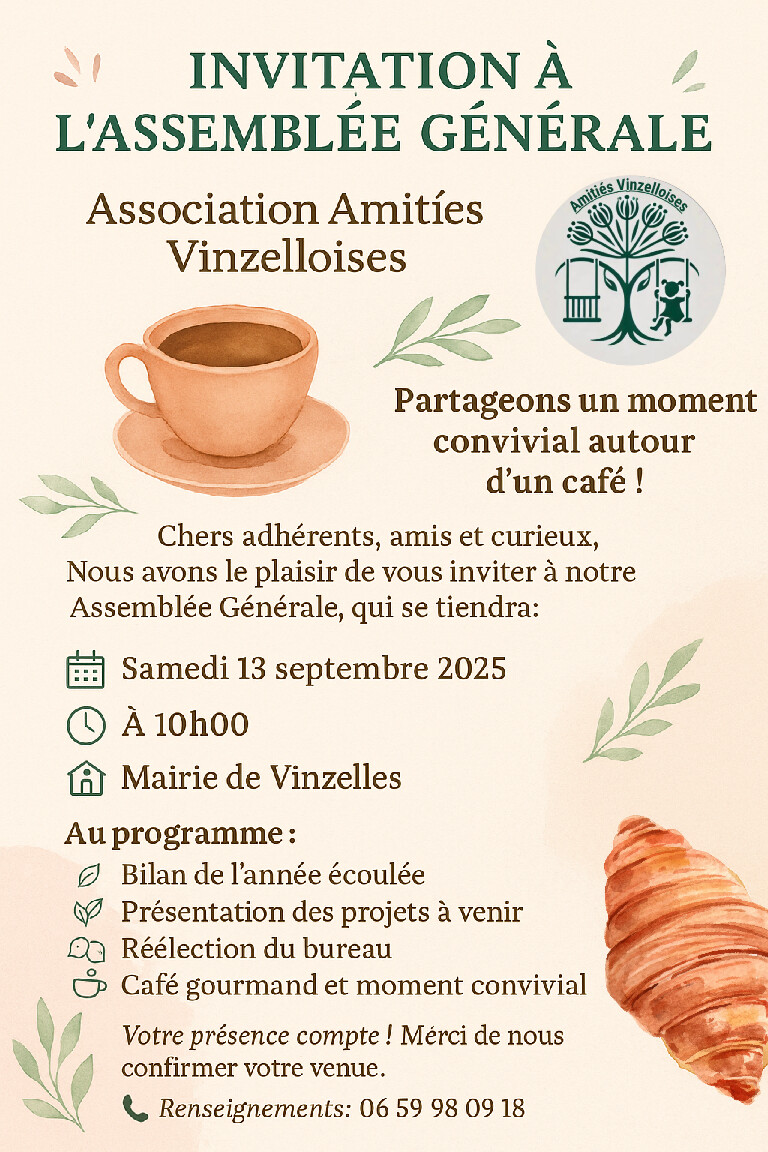 INVITATION À L'ASSEMBLÉE GÉNÉRALE

Association Amitíes Vinzelloises

Amitiés Vinzelloises

Partageons un moment convivial autour d'un café !

Chers adhérents, amis et curieux,
Nous avons le plaisir de vous inviter à notre Assemblée Générale, qui se tiendra:

Samedi 13 septembre 2025

À 10h00

Mairie de Vinzelles

Au programme :
Bilan de l'année écoulée
Présentation des projets à venir
Réélection du bureau
Café gourmand et moment convivial

Votre présence compte ! Mérci de nous confirmer votre venue.

Renseignements: 06 59 98 09 18